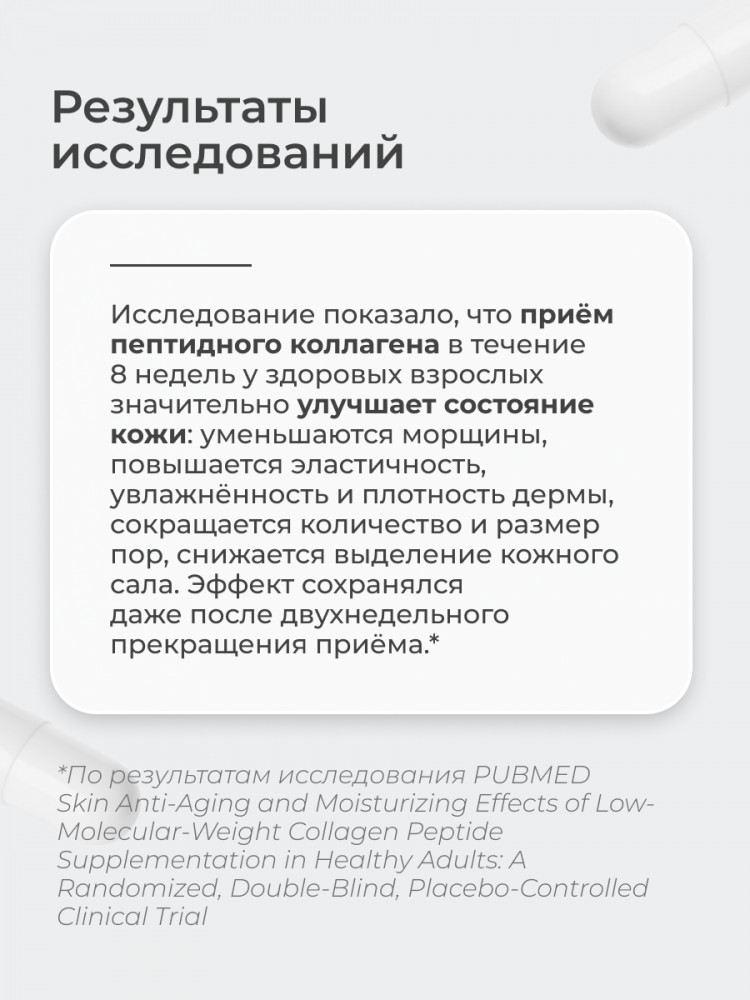 Результаты исследований

Исследование показало, что приём пептидного коллагена в течение 8 недель у здоровых взрослых значительно улучшает состояние кожи: уменьшаются морщины, повышается эластичность, увлажнённость и плотность дермы, сокращается количество и размер пор, снижается выделение кожного сала. Эффект сохранялся даже после двухнедельного прекращения приёма.*

*По результатам исследования PUBMED Skin Anti-Aging and Moisturizing Effects of Low-Molecular-Weight Collagen Peptide Supplementation in Healthy Adults: A Randomized, Double-Blind, Placebo-Controlled Clinical Trial